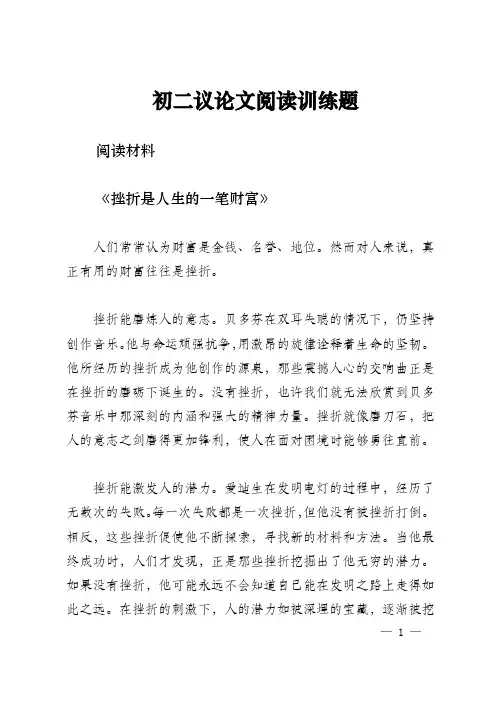 初二议论文阅读训练题

阅读材料

《挫折是人生的一笔财富》

人们常常认为财富是金钱、名誉、地位。然而对人来说，真正有用的财富往往是挫折。

挫折能磨炼人的意志。贝多芬在双耳失聪的情况下，仍坚持创作音乐。他与命运顽强抗争，用激昂的旋律诠释着生命的坚韧。他所经历的挫折成为他创作的源泉，那些震撼人心的交响曲正是在挫折的磨砺下诞生的。没有挫折，也许我们就无法欣赏到贝多芬音乐中那深刻的内涵和强大的精神力量。挫折就像磨刀石，把人的意志之剑磨得更加锋利，使人在面对困境时能够勇往直前。

挫折能激发人的潜力。爱迪生在发明电灯的过程中，经历了无数次的失败。每一次失败都是一次挫折，但他没有被挫折打倒。相反，这些挫折促使他不断探索，寻找新的材料和方法。当他最终成功时，人们才发现，正是那些挫折挖掘出了他无穷的潜力。如果没有挫折，他可能永远不会知道自己能在发明之路上走得如此之远。在挫折的刺激下，人的潜力如被深埋的宝藏，逐渐被挖

— 1 —